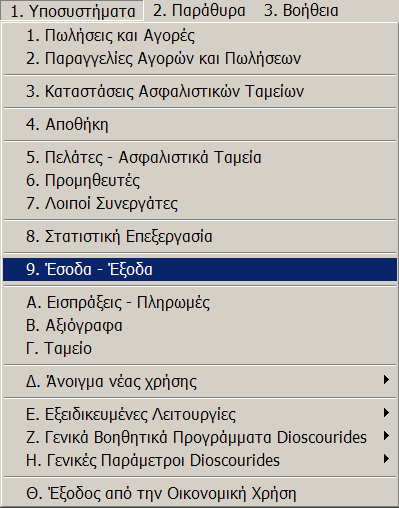 1. Υποσυστήματα 2. Παράθυρα 3. Βοήθεια

1. Πωλήσεις και Αγορές
2. Παραγγελίες Αγορών και Πωλήσεων

3. Καταστάσεις Ασφαλιστικών Ταμείων

4. Αποθήκη

5. Πελάτες - Ασφαλιστικά Ταμεία
6. Προμηθευτές
7. Λοιποί Συνεργάτες

8. Στατιστική Επεξεργασία

9. Έσοδα - Έξοδα

Α. Εισπράξεις - Πληρωμές
Β. Αξιόγραφα
Γ. Ταμείο

Δ. Άνοιγμα νέας χρήσης

Ε. Εξειδικευμένες Λειτουργίες
Ζ. Γενικά Βοηθητικά Προγράμματα Dioscourides
Η. Γενικές Παράμετροι Dioscourides

Θ. Έξοδος από την Οικονομική Χρήση